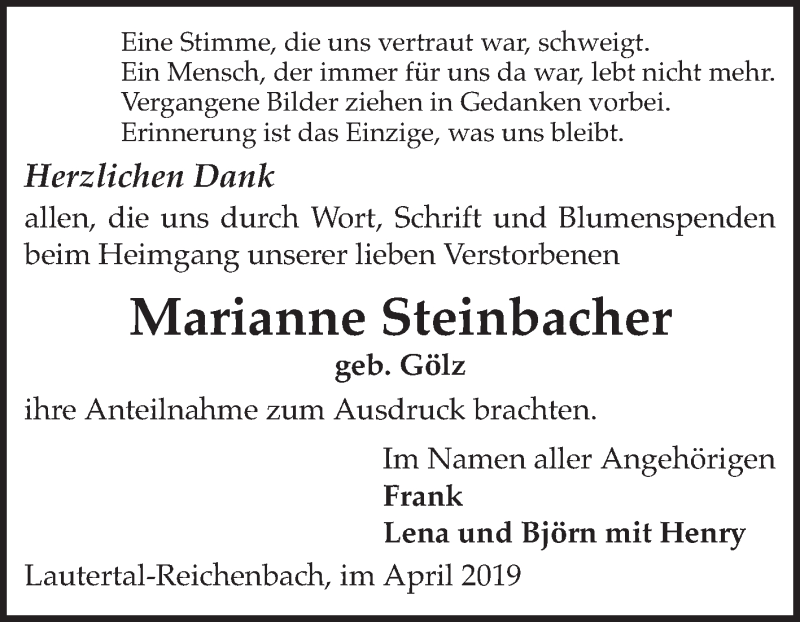 Eine Stimme, die uns vertraut war, schweigt.
Ein Mensch, der immer für uns da war, lebt nicht mehr.
Vergangene Bilder ziehen in Gedanken vorbei.
Erinnerung ist das Einzige, was uns bleibt.

Herzlichen Dank
allen, die uns durch Wort, Schrift und Blumenspenden beim Heimgang unserer lieben Verstorbenen

Marianne Steinbacher
geb. Gölz

ihre Anteilnahme zum Ausdruck brachten.

Im Namen aller Angehörigen
Frank
Lena und Björn mit Henry

Lautertal-Reichenbach, im April 2019